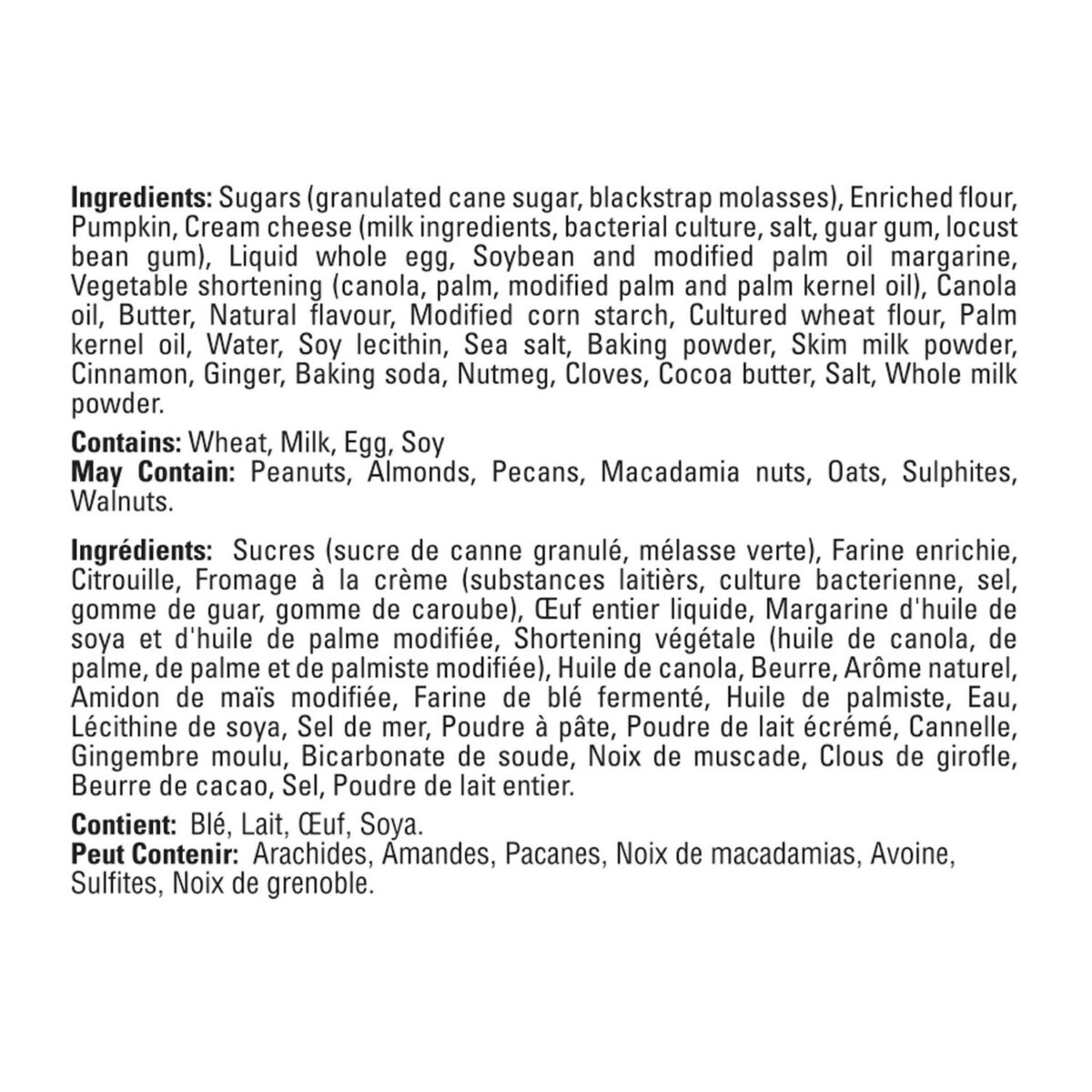 Ingredients: Sugars (granulated cane sugar, blackstrap molasses), Enriched flour, Pumpkin, Cream cheese (milk ingredients, bacterial culture, salt, guar gum, locust bean gum), Liquid whole egg, Soybean and modified palm oil margarine, Vegetable shortening (canola, palm, modified palm and palm kernel oil), Canola oil, Butter, Natural flavour, Modified corn starch, Cultured wheat flour, Palm kernel oil, Water, Soy lecithin, Sea salt, Baking powder, Skim milk powder, Cinnamon, Ginger, Baking soda, Nutmeg, Cloves, Cocoa butter, Salt, Whole milk powder.

Contains: Wheat, Milk, Egg, Soy
May Contain: Peanuts, Almonds, Pecans, Macadamia nuts, Oats, Sulphites, Walnuts.

Ingrédients: Sucres (sucre de canne granulé, mélasse verte), Farine enrichie, Citrouille, Fromage à la crème (substances laitièrs, culture bacterienne, sel, gomme de guar, gomme de caroube), Œuf entier liquide, Margarine d'huile de soya et d'huile de palme modifiée, Shortening végétale (huile de canola, de palme, de palme et de palmiste modifiée), Huile de canola, Beurre, Arôme naturel, Amidon de maïs modifiée, Farine de blé fermenté, Huile de palmiste, Eau, Lécithine de soya, Sel de mer, Poudre à pâte, Poudre de lait écrémé, Cannelle, Gingembre moulu, Bicarbonate de soude, Noix de muscade, Clous de girofle, Beurre de cacao, Sel, Poudre de lait entier.

Contient: Blé, Lait, Œuf, Soya.
Peut Contenir: Arachides, Amandes, Pacanes, Noix de macadamias, Avoine, Sulfites, Noix de grenoble.